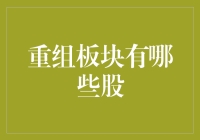 重组板块有哪些股